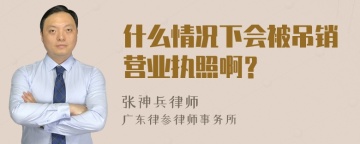 什么情况下会被吊销营业执照啊？

张神兵律师
广东律参律师事务所